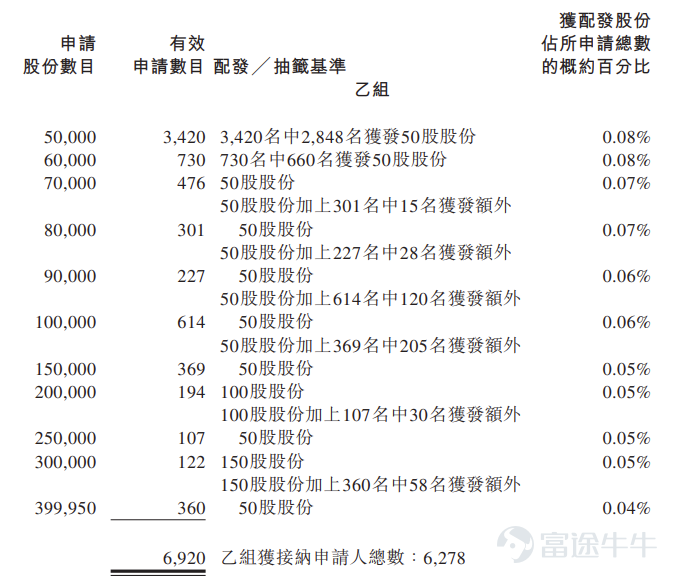 | 申請股份數目 | 有效申請數目 | 配發／抽籤基準 | 獲配發股份佔所申請總數的概約百分比 |
|---|---|---|---|
| | | 乙組 | |
| 50,000 | 3,420 | 3,420名中2,848名獲發50股股份 | 0.08% |
| 60,000 | 730 | 730名中660名獲發50股股份 | 0.08% |
| 70,000 | 476 | 50股股份 | 0.07% |
| 80,000 | 301 | 50股股份加上301名中15名獲發額外50股股份 | 0.07% |
| 90,000 | 227 | 50股股份加上227名中28名獲發額外50股股份 | 0.06% |
| 100,000 | 614 | 50股股份加上614名中120名獲發額外50股股份 | 0.06% |
| 150,000 | 369 | 50股股份加上369名中205名獲發額外50股股份 | 0.05% |
| 200,000 | 194 | 100股股份 | 0.05% |
| 250,000 | 107 | 100股股份加上107名中30名獲發額外50股股份 | 0.05% |
| 300,000 | 122 | 150股股份 | 0.05% |
| 399,950 | 360 | 150股股份加上360名中58名獲發額外50股股份 | 0.04% |
| | 6,920 | 乙組獲接納申請人總數：6,278 | |

富途牛牛